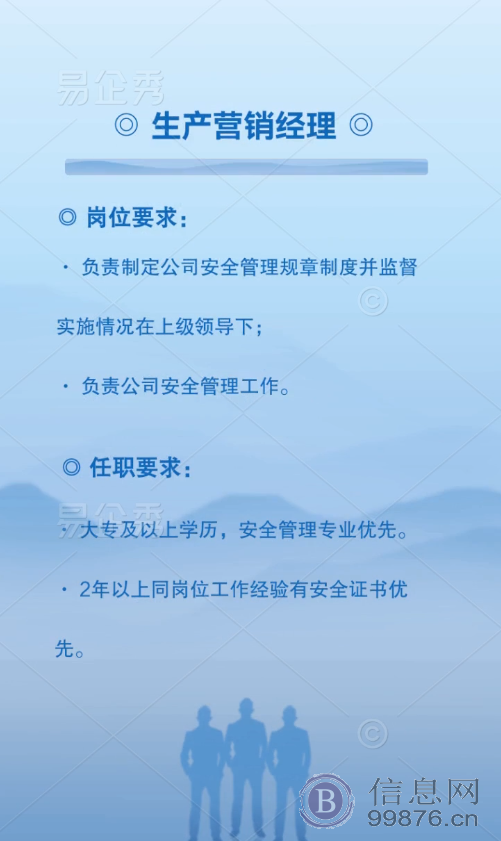 易企秀

◎ 生产营销经理 ◎

◎ 岗位要求：

· 负责制定公司安全管理规章制度并监督实施情况在上级领导下；

· 负责公司安全管理工作。

◎ 任职要求：

易企秀

· 大专及以上学历，安全管理专业优先。

· 2年以上同岗位工作经验有安全证书优先。

信息网
99876.cn